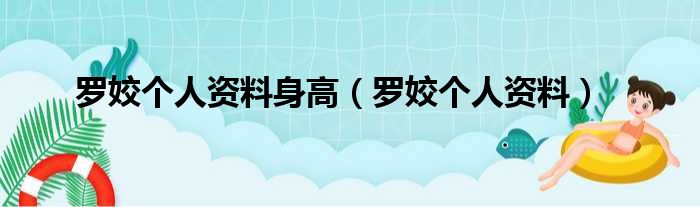 罗姣个人资料身高（罗姣个人资料）